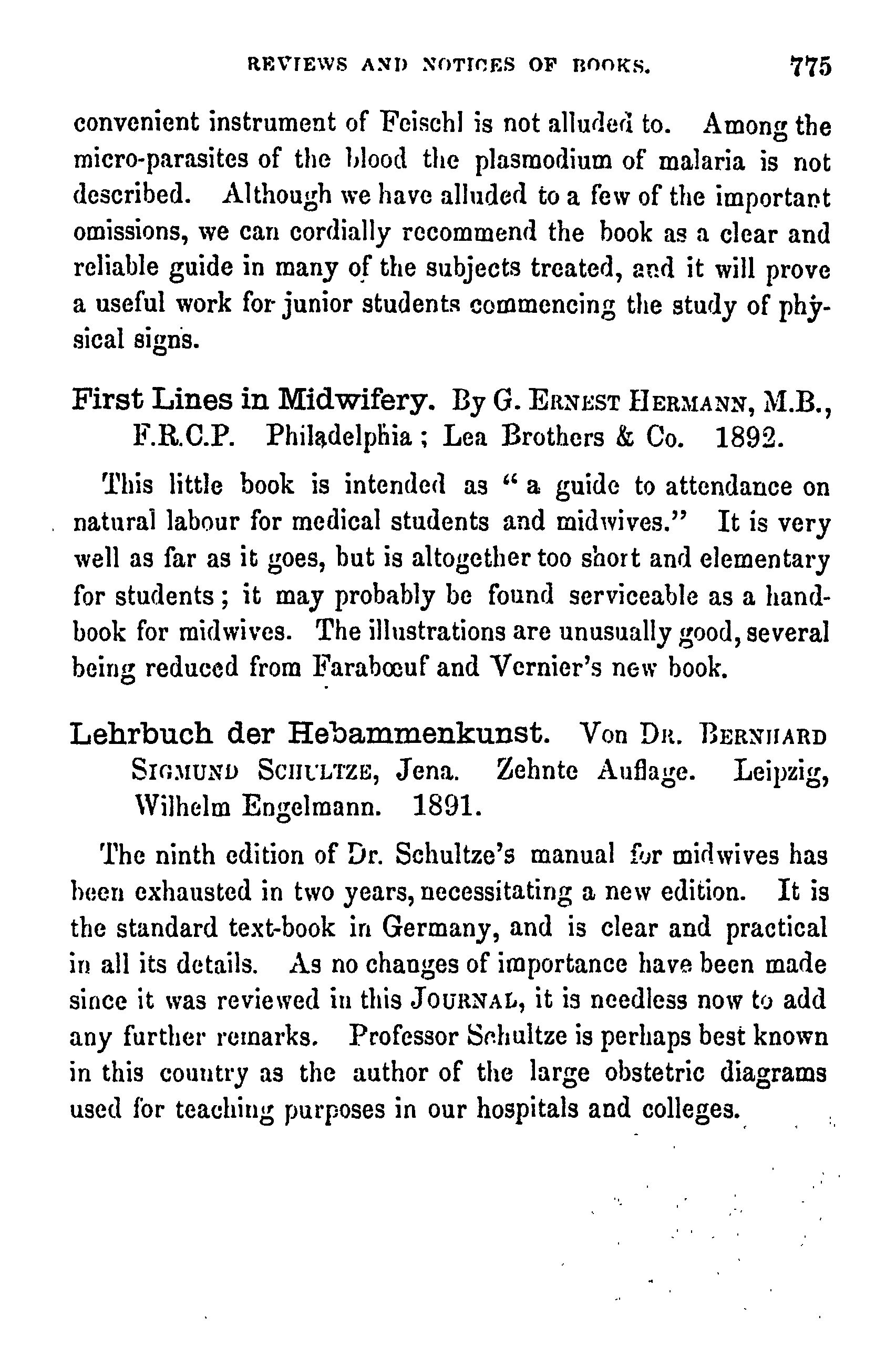 REVIEWS AND NOTICES OF BOOKS. 775

convenient instrument of Feischl is not alluded to. Among the micro-parasites of the blood the plasmodium of malaria is not described. Although we have alluded to a few of the important omissions, we can cordially recommend the book as a clear and reliable guide in many of the subjects treated, and it will prove a useful work for junior students commencing the study of physical signs.

First Lines in Midwifery. By G. ERNEST HERMANN, M.B., F.R.C.P. Philadelphia; Lea Brothers & Co. 1892.

This little book is intended as "a guide to attendance on natural labour for medical students and midwives." It is very well as far as it goes, but is altogether too short and elementary for students; it may probably be found serviceable as a handbook for midwives. The illustrations are unusually good, several being reduced from Farabœuf and Vernier's new book.

Lehrbuch der Hebammenkunst. Von DR. BERNHARD SIGMUND SCHULTZE, Jena. Zehnte Auflage. Leipzig, Wilhelm Engelmann. 1891.

The ninth edition of Dr. Schultze's manual for midwives has been exhausted in two years, necessitating a new edition. It is the standard text-book in Germany, and is clear and practical in all its details. As no changes of importance have been made since it was reviewed in this JOURNAL, it is needless now to add any further remarks. Professor Schultze is perhaps best known in this country as the author of the large obstetric diagrams used for teaching purposes in our hospitals and colleges.